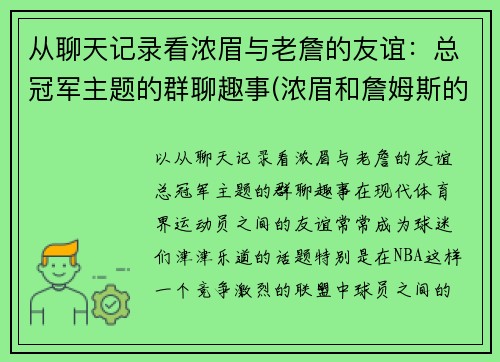 从聊天记录看浓眉与老詹的友谊：总冠军主题的群聊趣事(浓眉和詹姆斯的

以从聊天记录看浓眉与老詹的友谊总冠军主题的群聊趣事在现代体育界运动员之间的友谊常常成为球迷们津津乐道的话题特别是在NBA这样一个竞争激烈的联盟中球员之间的